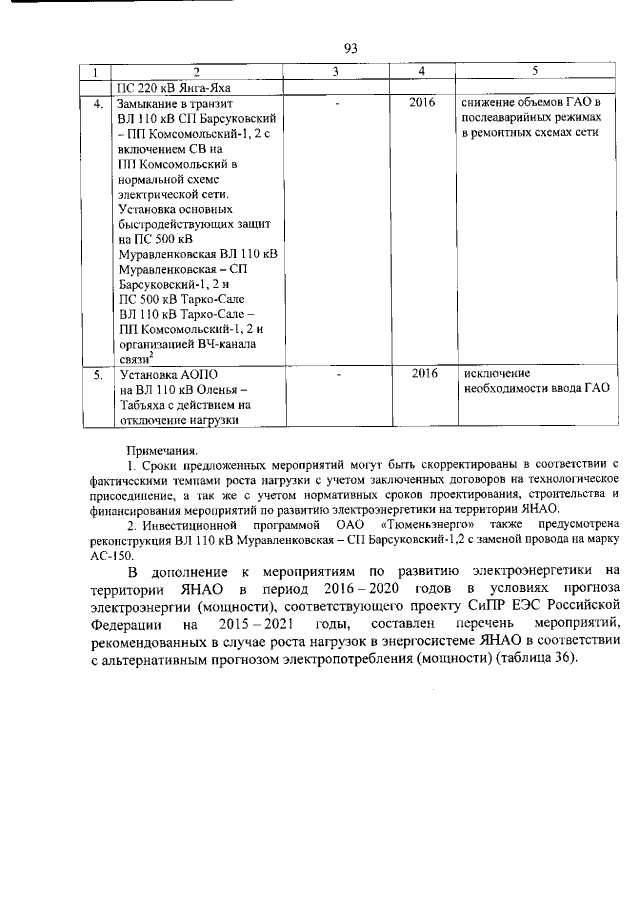 93

| 1 | 2 | 3 | 4 | 5 |
|---|---|---|---|---|
| | ПС 220 кВ Янга-Яха | | | |
| 4. | Замыкание в транзит ВЛ 110 кВ СП Барсуковский – ПП Комсомольский-1, 2 с включением СВ на ПП Комсомольский в нормальной схеме электрической сети. Установка основных быстродействующих защит на ПС 500 кВ Муравленковская ВЛ 110 кВ Муравленковская – СП Барсуковский-1, 2 и ПС 500 кВ Тарко-Сале ВЛ 110 кВ Тарко-Сале – ПП Комсомольский-1, 2 и организацией ВЧ-канала связи$^2$ | - | 2016 | снижение объемов ГАО в послеаварийных режимах в ремонтных схемах сети |
| 5. | Установка АОПО на ВЛ 110 кВ Оленья – Табъяха с действием на отключение нагрузки | - | 2016 | исключение необходимости ввода ГАО |

Примечания.

1. Сроки предложенных мероприятий могут быть скорректированы в соответствии с фактическими темпами роста нагрузки с учетом заключенных договоров на технологическое присоединение, а так же с учетом нормативных сроков проектирования, строительства и финансирования мероприятий по развитию электроэнергетики на территории ЯНАО.

2. Инвестиционной программой ОАО «Тюменьэнерго» также предусмотрена реконструкция ВЛ 110 кВ Муравленковская – СП Барсуковский-1,2 с заменой провода на марку АС-150.

В дополнение к мероприятиям по развитию электроэнергетики на территории ЯНАО в период 2016 – 2020 годов в условиях прогноза электроэнергии (мощности), соответствующего проекту СиПР ЕЭС Российской Федерации на 2015 – 2021 годы, составлен перечень мероприятий, рекомендованных в случае роста нагрузок в энергосистеме ЯНАО в соответствии с альтернативным прогнозом электропотребления (мощности) (таблица 36).